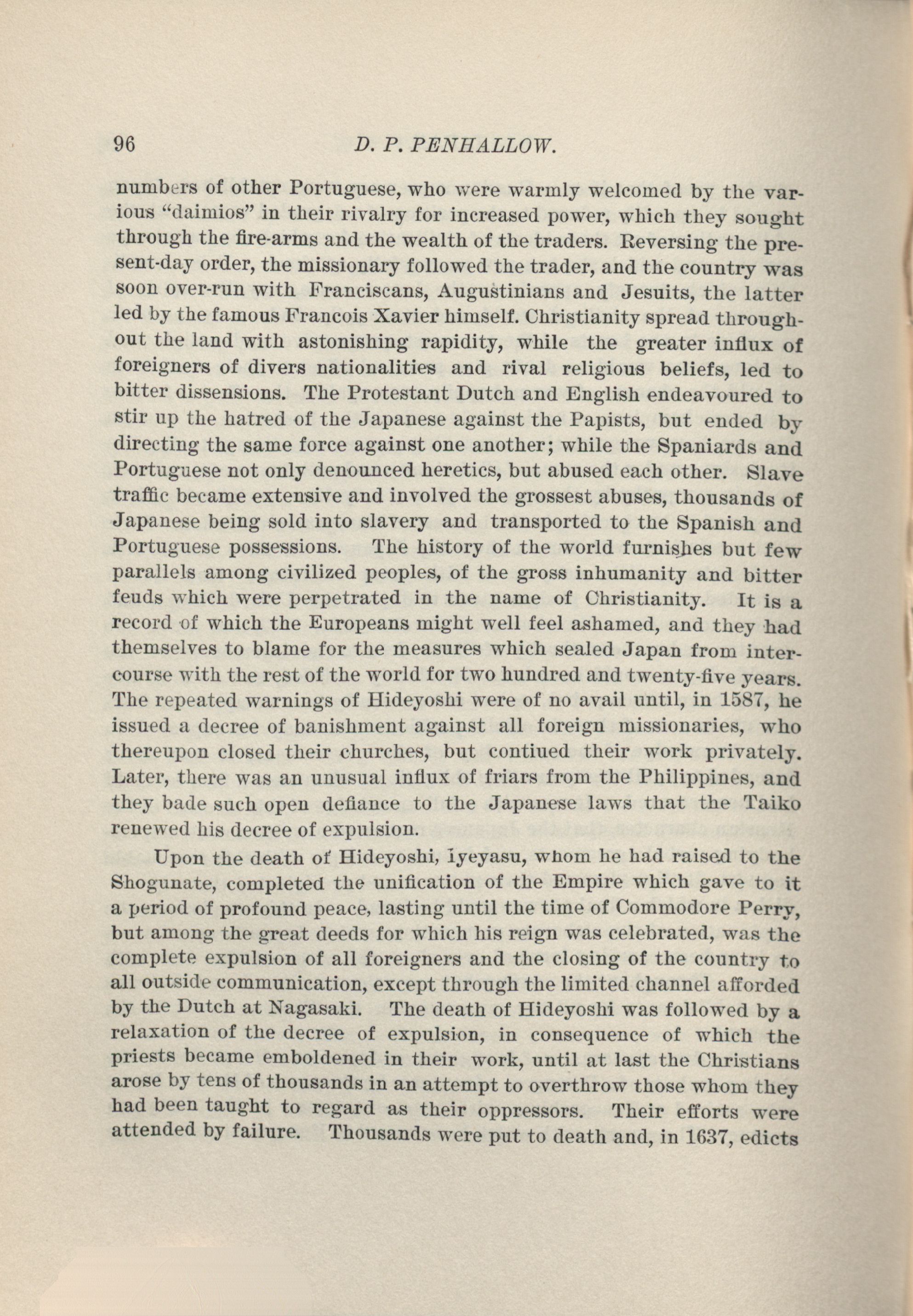 96 D. P. PENHALLOW.

numbers of other Portuguese, who were warmly welcomed by the various "daimios" in their rivalry for increased power, which they sought through the fire-arms and the wealth of the traders. Reversing the present-day order, the missionary followed the trader, and the country was soon over-run with Franciscans, Augustinians and Jesuits, the latter led by the famous Francois Xavier himself. Christianity spread throughout the land with astonishing rapidity, while the greater influx of foreigners of divers nationalities and rival religious beliefs, led to bitter dissensions. The Protestant Dutch and English endeavoured to stir up the hatred of the Japanese against the Papists, but ended by directing the same force against one another; while the Spaniards and Portuguese not only denounced heretics, but abused each other. Slave traffic became extensive and involved the grossest abuses, thousands of Japanese being sold into slavery and transported to the Spanish and Portuguese possessions. The history of the world furnishes but few parallels among civilized peoples, of the gross inhumanity and bitter feuds which were perpetrated in the name of Christianity. It is a record of which the Europeans might well feel ashamed, and they had themselves to blame for the measures which sealed Japan from intercourse with the rest of the world for two hundred and twenty-five years. The repeated warnings of Hideyoshi were of no avail until, in 1587, he issued a decree of banishment against all foreign missionaries, who thereupon closed their churches, but contiued their work privately. Later, there was an unusual influx of friars from the Philippines, and they bade such open defiance to the Japanese laws that the Taiko renewed his decree of expulsion.

Upon the death of Hideyoshi, Iyeyasu, whom he had raised to the Shogunate, completed the unification of the Empire which gave to it a period of profound peace, lasting until the time of Commodore Perry, but among the great deeds for which his reign was celebrated, was the complete expulsion of all foreigners and the closing of the country to all outside communication, except through the limited channel afforded by the Dutch at Nagasaki. The death of Hideyoshi was followed by a relaxation of the decree of expulsion, in consequence of which the priests became emboldened in their work, until at last the Christians arose by tens of thousands in an attempt to overthrow those whom they had been taught to regard as their oppressors. Their efforts were attended by failure. Thousands were put to death and, in 1637, edicts